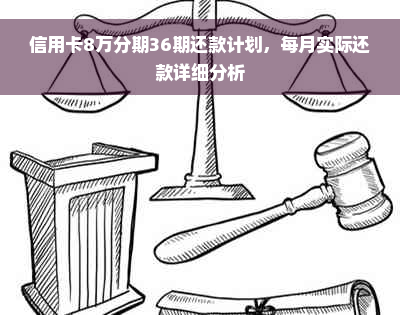 信用卡8万分期36期还款计划，每月实际还款详细分析